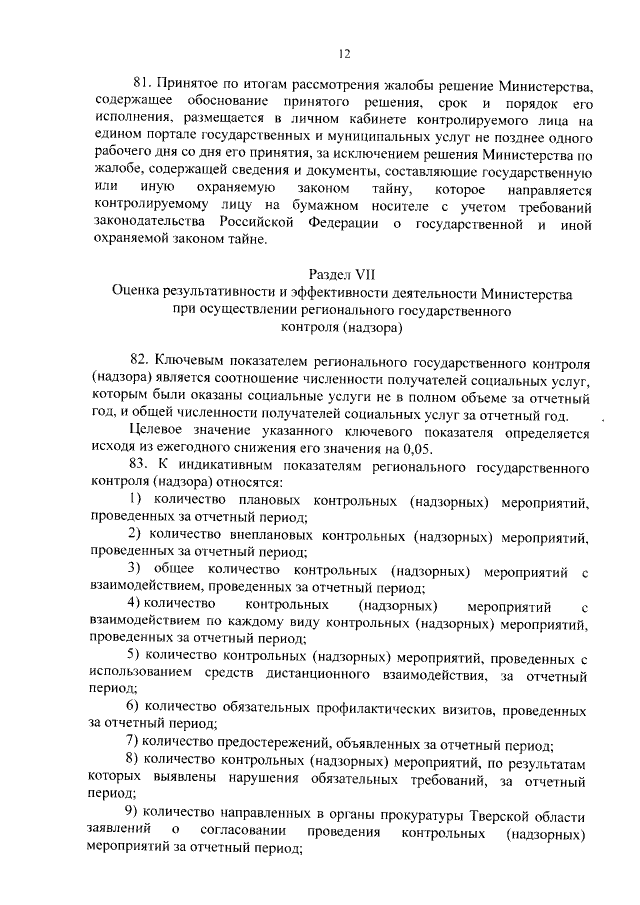 12

81. Принятое по итогам рассмотрения жалобы решение Министерства, содержащее обоснование принятого решения, срок и порядок его исполнения, размещается в личном кабинете контролируемого лица на едином портале государственных и муниципальных услуг не позднее одного рабочего дня со дня его принятия, за исключением решения Министерства по жалобе, содержащей сведения и документы, составляющие государственную или иную охраняемую законом тайну, которое направляется контролируемому лицу на бумажном носителе с учетом требований законодательства Российской Федерации о государственной и иной охраняемой законом тайне.

Раздел VII
Оценка результативности и эффективности деятельности Министерства при осуществлении регионального государственного контроля (надзора)

82. Ключевым показателем регионального государственного контроля (надзора) является соотношение численности получателей социальных услуг, которым были оказаны социальные услуги не в полном объеме за отчетный год, и общей численности получателей социальных услуг за отчетный год.

Целевое значение указанного ключевого показателя определяется исходя из ежегодного снижения его значения на 0,05.

83. К индикативным показателям регионального государственного контроля (надзора) относятся:

1) количество плановых контрольных (надзорных) мероприятий, проведенных за отчетный период;

2) количество внеплановых контрольных (надзорных) мероприятий, проведенных за отчетный период;

3) общее количество контрольных (надзорных) мероприятий с взаимодействием, проведенных за отчетный период;

4) количество контрольных (надзорных) мероприятий с взаимодействием по каждому виду контрольных (надзорных) мероприятий, проведенных за отчетный период;

5) количество контрольных (надзорных) мероприятий, проведенных с использованием средств дистанционного взаимодействия, за отчетный период;

6) количество обязательных профилактических визитов, проведенных за отчетный период;

7) количество предостережений, объявленных за отчетный период;

8) количество контрольных (надзорных) мероприятий, по результатам которых выявлены нарушения обязательных требований, за отчетный период;

9) количество направленных в органы прокуратуры Тверской области заявлений о согласовании проведения контрольных (надзорных) мероприятий за отчетный период;